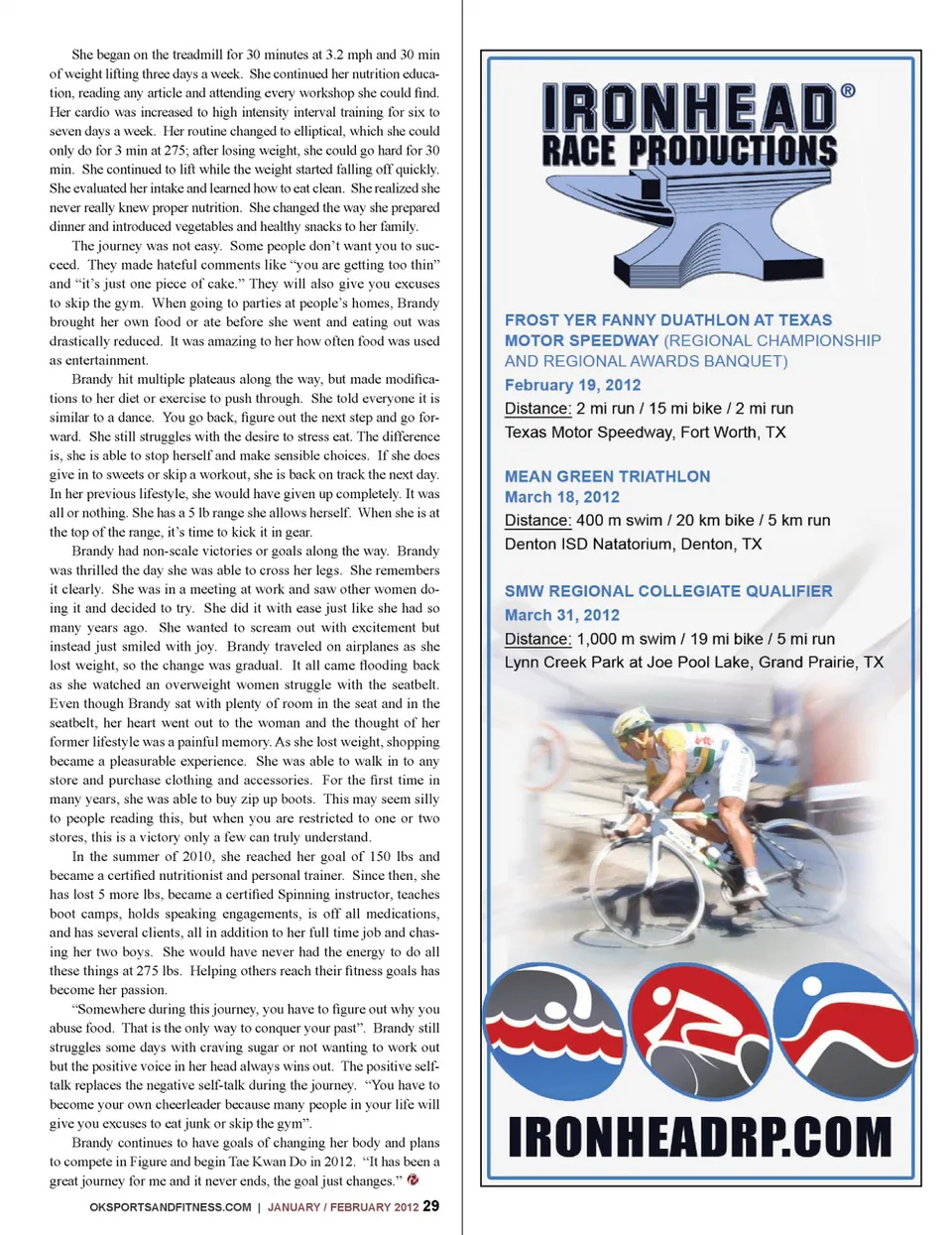 She began on the treadmill for 30 minutes at 3.2 mph and 30 min of weight lifting three days a week. She continued her nutrition education, reading any article and attending every workshop she could find. Her cardio was increased to high intensity interval training for six to seven days a week. Her routine changed to elliptical, which she could only do for 3 min at 275; after losing weight, she could go hard for 30 min. She continued to lift while the weight started falling off quickly. She evaluated her intake and learned how to eat clean. She realized she never really knew proper nutrition. She changed the way she prepared dinner and introduced vegetables and healthy snacks to her family.

The journey was not easy. Some people don't want you to succeed. They made hateful comments like "you are getting too thin" and "it's just one piece of cake." They will also give you excuses to skip the gym. When going to parties at people's homes, Brandy brought her own food or ate before she went and eating out was drastically reduced. It was amazing to her how often food was used as entertainment.

Brandy hit multiple plateaus along the way, but made modifications to her diet or exercise to push through. She told everyone it is similar to a dance. You go back, figure out the next step and go forward. She still struggles with the desire to stress eat. The difference is, she is able to stop herself and make sensible choices. If she does give in to sweets or skip a workout, she is back on track the next day. In her previous lifestyle, she would have given up completely. It was all or nothing. She has a 5 lb range she allows herself. When she is at the top of the range, it's time to kick it in gear.

Brandy had non-scale victories or goals along the way. Brandy was thrilled the day she was able to cross her legs. She remembers it clearly. She was in a meeting at work and saw other women doing it and decided to try. She did it with ease just like she had so many years ago. She wanted to scream out with excitement but instead just smiled with joy. Brandy traveled on airplanes as she lost weight, so the change was gradual. It all came flooding back as she watched an overweight women struggle with the seatbelt. Even though Brandy sat with plenty of room in the seat and in the seatbelt, her heart went out to the woman and the thought of her former lifestyle was a painful memory. As she lost weight, shopping became a pleasurable experience. She was able to walk in to any store and purchase clothing and accessories. For the first time in many years, she was able to buy zip up boots. This may seem silly to people reading this, but when you are restricted to one or two stores, this is a victory only a few can truly understand.

In the summer of 2010, she reached her goal of 150 lbs and became a certified nutritionist and personal trainer. Since then, she has lost 5 more lbs, became a certified Spinning instructor, teaches boot camps, holds speaking engagements, is off all medications, and has several clients, all in addition to her full time job and chasing her two boys. She would have never had the energy to do all these things at 275 lbs. Helping others reach their fitness goals has become her passion.

"Somewhere during this journey, you have to figure out why you abuse food. That is the only way to conquer your past". Brandy still struggles some days with craving sugar or not wanting to work out but the positive voice in her head always wins out. The positive self-talk replaces the negative self-talk during the journey. "You have to become your own cheerleader because many people in your life will give you excuses to eat junk or skip the gym".

Brandy continues to have goals of changing her body and plans to compete in Figure and begin Tae Kwan Do in 2012. "It has been a great journey for me and it never ends, the goal just changes."

OKSPORTSANDFITNESS.COM | JANUARY / FEBRUARY 2012 29

IRONHEAD®
RACE PRODUCTIONS

FROST YER FANNY DUATHLON AT TEXAS MOTOR SPEEDWAY (REGIONAL CHAMPIONSHIP AND REGIONAL AWARDS BANQUET)
February 19, 2012
Distance: 2 mi run / 15 mi bike / 2 mi run
Texas Motor Speedway, Fort Worth, TX

MEAN GREEN TRIATHLON
March 18, 2012
Distance: 400 m swim / 20 km bike / 5 km run
Denton ISD Natatorium, Denton, TX

SMW REGIONAL COLLEGIATE QUALIFIER
March 31, 2012
Distance: 1,000 m swim / 19 mi bike / 5 mi run
Lynn Creek Park at Joe Pool Lake, Grand Prairie, TX

IRONHEADRP.COM